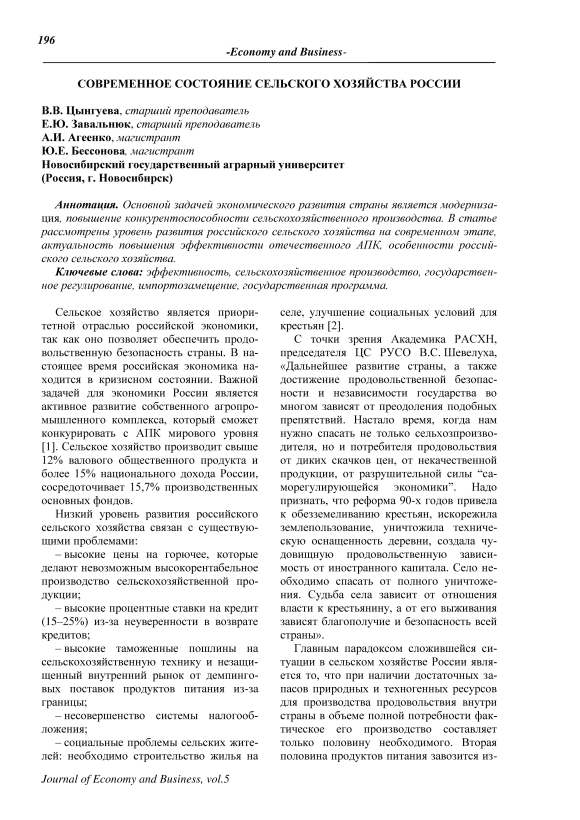 196

-Economy and Business-

СОВРЕМЕННОЕ СОСТОЯНИЕ СЕЛЬСКОГО ХОЗЯЙСТВА РОССИИ

В.В. Цынгуева, старший преподаватель
Е.Ю. Завальнюк, старший преподаватель
А.И. Агеенко, магистрант
Ю.Е. Бессонова, магистрант
Новосибирский государственный аграрный университет
(Россия, г. Новосибирск)

Аннотация. Основной задачей экономического развития страны является модернизация, повышение конкурентоспособности сельскохозяйственного производства. В статье рассмотрены уровень развития российского сельского хозяйства на современном этапе, актуальность повышения эффективности отечественного АПК, особенности российского сельского хозяйства.

Ключевые слова: эффективность, сельскохозяйственное производство, государственное регулирование, импортозамещение, государственная программа.

Сельское хозяйство является приоритетной отраслью российской экономики, так как оно позволяет обеспечить продовольственную безопасность страны. В настоящее время российская экономика находится в кризисном состоянии. Важной задачей для экономики России является активное развитие собственного агропромышленного комплекса, который сможет конкурировать с АПК мирового уровня [1]. Сельское хозяйство производит свыше 12% валового общественного продукта и более 15% национального дохода России, сосредоточивает 15,7% производственных основных фондов.

Низкий уровень развития российского сельского хозяйства связан с существующими проблемами:

– высокие цены на горючее, которые делают невозможным высокорентабельное производство сельскохозяйственной продукции;

– высокие процентные ставки на кредит (15–25%) из-за неуверенности в возврате кредитов;

– высокие таможенные пошлины на сельскохозяйственную технику и незащищенный внутренний рынок от демпинговых поставок продуктов питания из-за границы;

– несовершенство системы налогообложения;

– социальные проблемы сельских жителей: необходимо строительство жилья на селе, улучшение социальных условий для крестьян [2].

С точки зрения Академика РАСХН, председателя ЦС РУСО В.С. Шевелуха, «Дальнейшее развитие страны, а также достижение продовольственной безопасности и независимости государства во многом зависят от преодоления подобных препятствий. Настало время, когда нам нужно спасать не только сельхозпроизводителя, но и потребителя продовольствия от диких скачков цен, от некачественной продукции, от разрушительной силы "саморегулирующейся экономики". Надо признать, что реформа 90-х годов привела к обезземеливанию крестьян, искорежила землепользование, уничтожила техническую оснащенность деревни, создала чудовищную продовольственную зависимость от иностранного капитала. Село необходимо спасать от полного уничтожения. Судьба села зависит от отношения власти к крестьянину, а от его выживания зависят благополучие и безопасность всей страны».

Главным парадоксом сложившейся ситуации в сельском хозяйстве России является то, что при наличии достаточных запасов природных и техногенных ресурсов для производства продовольствия внутри страны в объеме полной потребности фактическое его производство составляет только половину необходимого. Вторая половина продуктов питания завозится из-

Journal of Economy and Business, vol.5